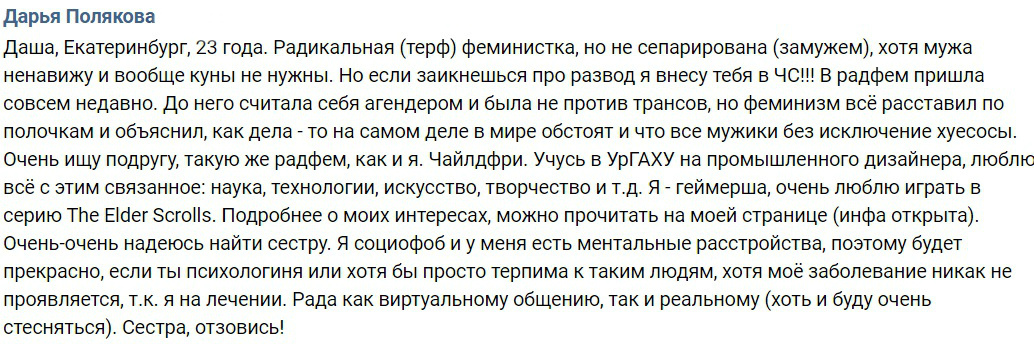 Дарья Полякова

Даша, Екатеринбург, 23 года. Радикальная (терф) феминистка, но не сепарирована (замужем), хотя мужа ненавижу и вообще куны не нужны. Но если заикнешься про развод я внесу тебя в ЧС!!! В радфем пришла совсем недавно. До него считала себя агендером и была не против трансов, но феминизм всё расставил по полочкам и объяснил, как дела - то на самом деле в мире обстоят и что все мужики без исключение хуесосы. Очень ищу подругу, такую же радфем, как и я. Чайлдфри. Учусь в УрГАХУ на промышленного дизайнера, люблю всё с этим связанное: наука, технологии, искусство, творчество и т.д. Я - геймерша, очень люблю играть в серию The Elder Scrolls. Подробнее о моих интересах, можно прочитать на моей странице (инфа открыта). Очень-очень надеюсь найти сестру. Я социофоб и у меня есть ментальные расстройства, поэтому будет прекрасно, если ты психологиня или хотя бы просто терпима к таким людям, хотя моё заболевание никак не проявляется, т.к. я на лечении. Рада как виртуальному общению, так и реальному (хоть и буду очень стесняться). Сестра, отзовись!